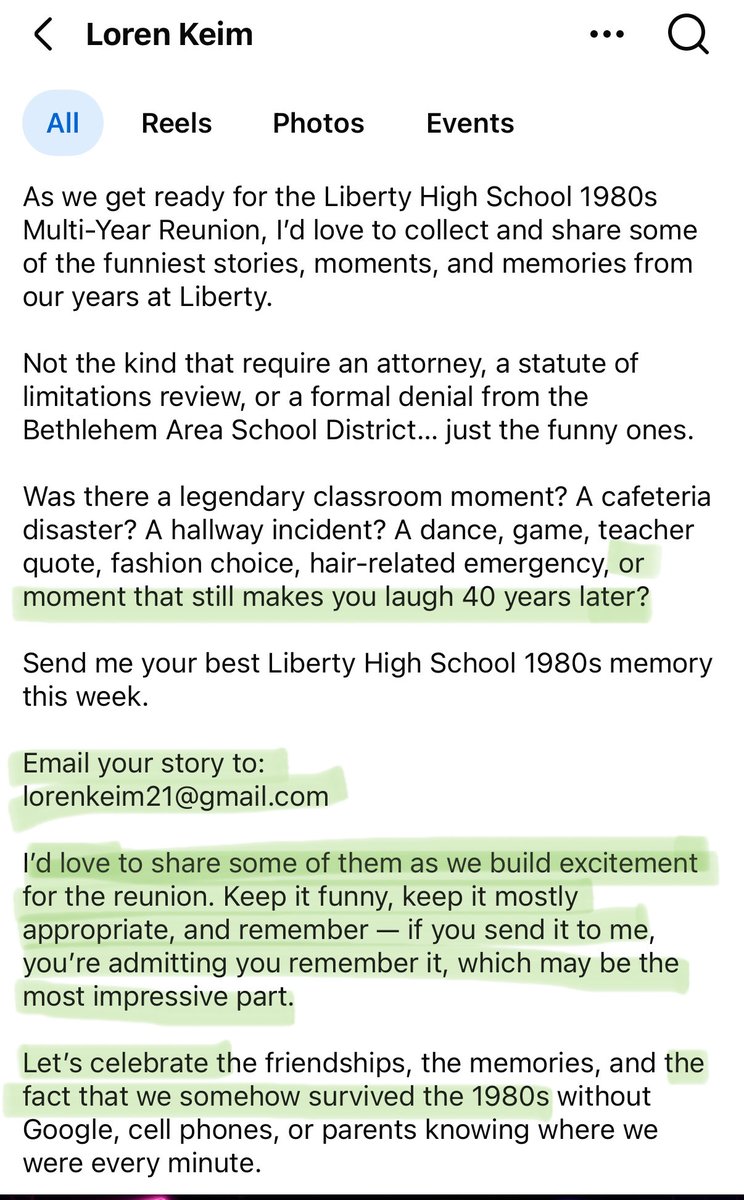 Loren Keim

All Reels Photos Events

As we get ready for the Liberty High School 1980s Multi-Year Reunion, I'd love to collect and share some of the funniest stories, moments, and memories from our years at Liberty.

Not the kind that require an attorney, a statute of limitations review, or a formal denial from the Bethlehem Area School District... just the funny ones.

Was there a legendary classroom moment? A cafeteria disaster? A hallway incident? A dance, game, teacher quote, fashion choice, hair-related emergency, or moment that still makes you laugh 40 years later?

Send me your best Liberty High School 1980s memory this week.

Email your story to:
lorenkeim21@gmail.com

I'd love to share some of them as we build excitement for the reunion. Keep it funny, keep it mostly appropriate, and remember — if you send it to me, you're admitting you remember it, which may be the most impressive part.

Let's celebrate the friendships, the memories, and the fact that we somehow survived the 1980s without Google, cell phones, or parents knowing where we were every minute.